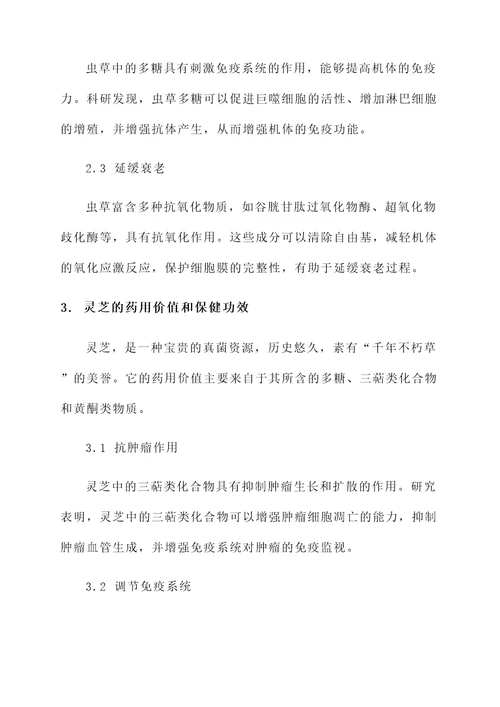 虫草中的多糖具有刺激免疫系统的作用，能够提高机体的免疫力。科研发现，虫草多糖可以促进巨噬细胞的活性、增加淋巴细胞的增殖，并增强抗体产生，从而增强机体的免疫功能。

2.3 延缓衰老

虫草富含多种抗氧化物质，如谷胱甘肽过氧化物酶、超氧化物歧化酶等，具有抗氧化作用。这些成分可以清除自由基，减轻机体的氧化应激反应，保护细胞膜的完整性，有助于延缓衰老过程。

3. 灵芝的药用价值和保健功效

灵芝，是一种宝贵的真菌资源，历史悠久，素有“千年不朽草”的美誉。它的药用价值主要来自于其所含的多糖、三萜类化合物和黄酮类物质。

3.1 抗肿瘤作用

灵芝中的三萜类化合物具有抑制肿瘤生长和扩散的作用。研究表明，灵芝中的三萜类化合物可以增强肿瘤细胞凋亡的能力，抑制肿瘤血管生成，并增强免疫系统对肿瘤的免疫监视。

3.2 调节免疫系统